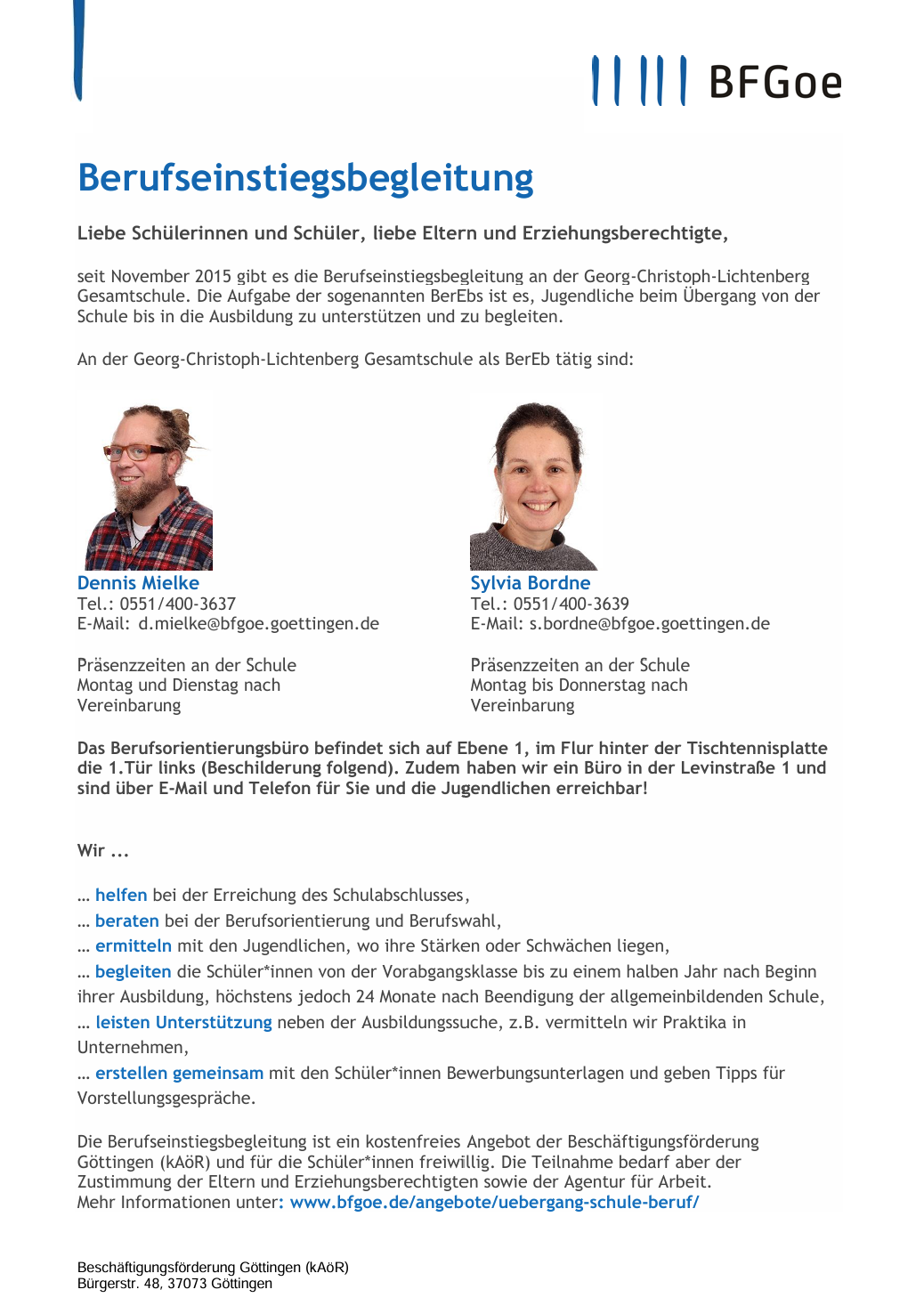 BFGoe

Berufseinstiegsbegleitung

Liebe Schülerinnen und Schüler, liebe Eltern und Erziehungsberechtigte,

seit November 2015 gibt es die Berufseinstiegsbegleitung an der Georg-Christoph-Lichtenberg Gesamtschule. Die Aufgabe der sogenannten BerEbs ist es, Jugendliche beim Übergang von der Schule bis in die Ausbildung zu unterstützen und zu begleiten.

An der Georg-Christoph-Lichtenberg Gesamtschule als BerEb tätig sind:

Dennis Mielke
Tel.: 0551/400-3637
E-Mail: d.mielke@bfgoe.goettingen.de

Präsenzzeiten an der Schule
Montag und Dienstag nach Vereinbarung

Sylvia Bordne
Tel.: 0551/400-3639
E-Mail: s.bordne@bfgoe.goettingen.de

Präsenzzeiten an der Schule
Montag bis Donnerstag nach Vereinbarung

Das Berufsorientierungsbüro befindet sich auf Ebene 1, im Flur hinter der Tischtennisplatte die 1.Tür links (Beschilderung folgend). Zudem haben wir ein Büro in der Levinstraße 1 und sind über E-Mail und Telefon für Sie und die Jugendlichen erreichbar!

Wir ...

… helfen bei der Erreichung des Schulabschlusses,
… beraten bei der Berufsorientierung und Berufswahl,
… ermitteln mit den Jugendlichen, wo ihre Stärken oder Schwächen liegen,
… begleiten die Schüler*innen von der Vorabgangsklasse bis zu einem halben Jahr nach Beginn ihrer Ausbildung, höchstens jedoch 24 Monate nach Beendigung der allgemeinbildenden Schule,
… leisten Unterstützung neben der Ausbildungssuche, z.B. vermitteln wir Praktika in Unternehmen,
… erstellen gemeinsam mit den Schüler*innen Bewerbungsunterlagen und geben Tipps für Vorstellungsgespräche.

Die Berufseinstiegsbegleitung ist ein kostenfreies Angebot der Beschäftigungsförderung Göttingen (kAöR) und für die Schüler*innen freiwillig. Die Teilnahme bedarf aber der Zustimmung der Eltern und Erziehungsberechtigten sowie der Agentur für Arbeit.
Mehr Informationen unter: www.bfgoe.de/angebote/uebergang-schule-beruf/

Beschäftigungsförderung Göttingen (kAöR)
Bürgerstr. 48, 37073 Göttingen